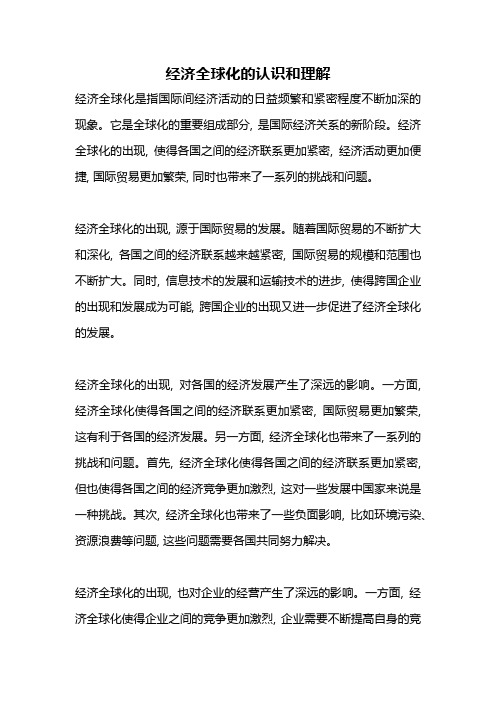 经济全球化的认识和理解

经济全球化是指国际间经济活动的日益频繁和紧密程度不断加深的现象。它是全球化的重要组成部分，是国际经济关系的新阶段。经济全球化的出现，使得各国之间的经济联系更加紧密，经济活动更加便捷，国际贸易更加繁荣，同时也带来了一系列的挑战和问题。

经济全球化的出现，源于国际贸易的发展。随着国际贸易的不断扩大和深化，各国之间的经济联系越来越紧密，国际贸易的规模和范围也不断扩大。同时，信息技术的发展和运输技术的进步，使得跨国企业的出现和发展成为可能，跨国企业的出现又进一步促进了经济全球化的发展。

经济全球化的出现，对各国的经济发展产生了深远的影响。一方面，经济全球化使得各国之间的经济联系更加紧密，国际贸易更加繁荣，这有利于各国的经济发展。另一方面，经济全球化也带来了一系列的挑战和问题。首先，经济全球化使得各国之间的经济联系更加紧密，但也使得各国之间的经济竞争更加激烈，这对一些发展中国家来说是一种挑战。其次，经济全球化也带来了一些负面影响，比如环境污染、资源浪费等问题，这些问题需要各国共同努力解决。

经济全球化的出现，也对企业的经营产生了深远的影响。一方面，经济全球化使得企业之间的竞争更加激烈，企业需要不断提高自身的竞